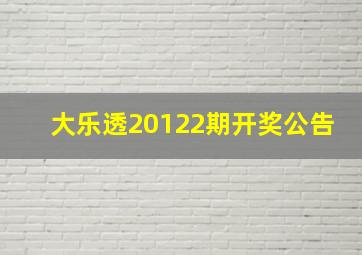 大乐透20122期开奖公告